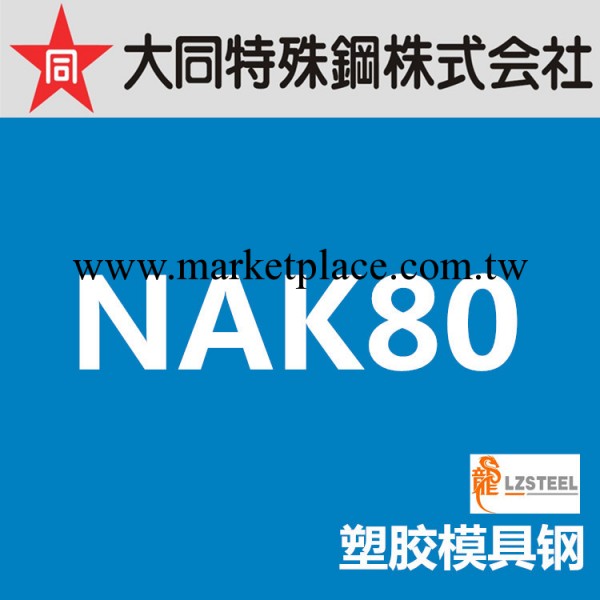 同 大同特殊鋼株式会社

www.marketplace.com.tw

NAK80

龍 LZSTEEL

塑胶模具钢